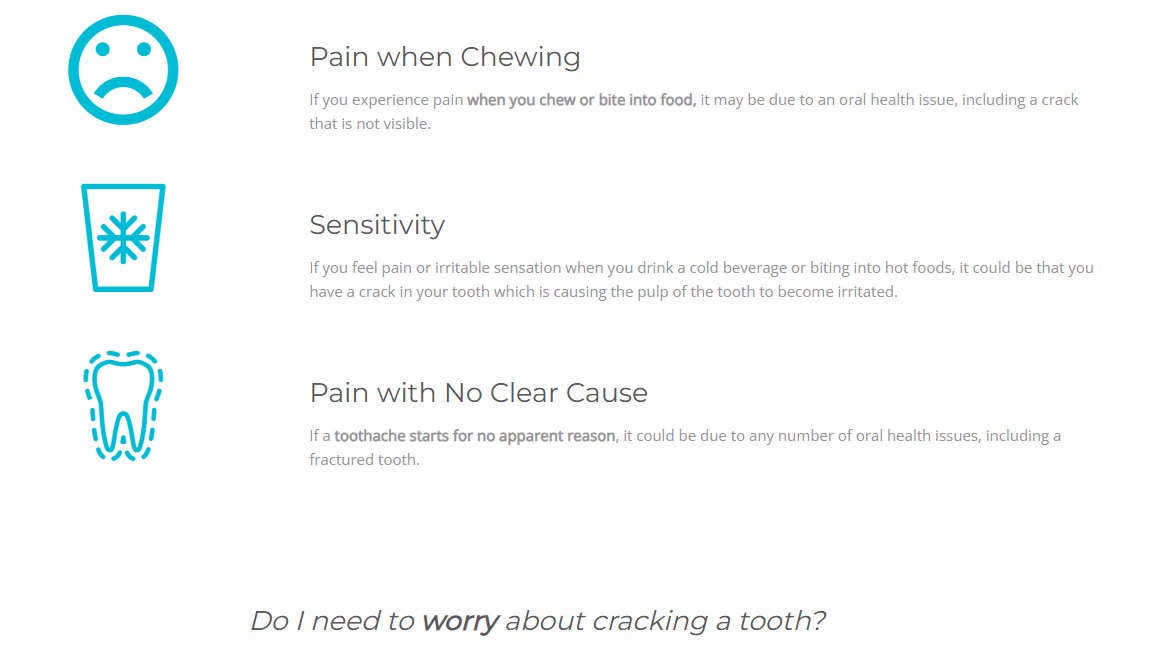 Pain when Chewing

If you experience pain when you chew or bite into food, it may be due to an oral health issue, including a crack that is not visible.

Sensitivity

If you feel pain or irritable sensation when you drink a cold beverage or biting into hot foods, it could be that you have a crack in your tooth which is causing the pulp of the tooth to become irritated.

Pain with No Clear Cause

If a toothache starts for no apparent reason, it could be due to any number of oral health issues, including a fractured tooth.

Do I need to worry about cracking a tooth?